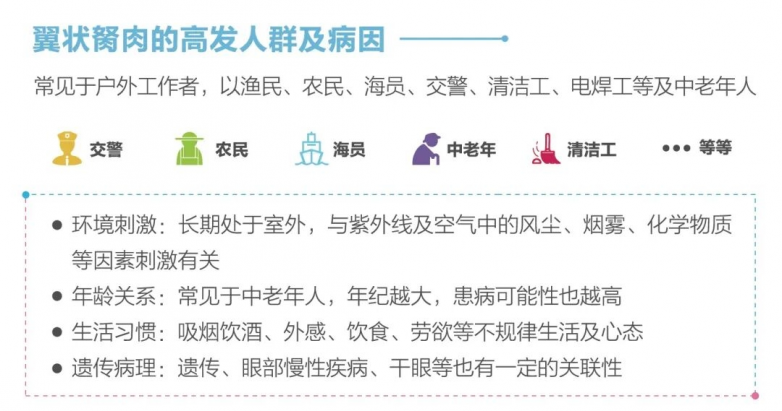 翼状胬肉的高发人群及病因

常见于户外工作者，以渔民、农民、海员、交警、清洁工、电焊工等及中老年人

交警 农民 海员 中老年 清洁工 ••• 等等

• 环境刺激：长期处于室外，与紫外线及空气中的风尘、烟雾、化学物质等因素刺激有关
• 年龄关系：常见于中老年人，年纪越大，患病可能性也越高
• 生活习惯：吸烟饮酒、外感、饮食、劳欲等不规律生活及心态
• 遗传病理：遗传、眼部慢性疾病、干眼等也有一定的关联性